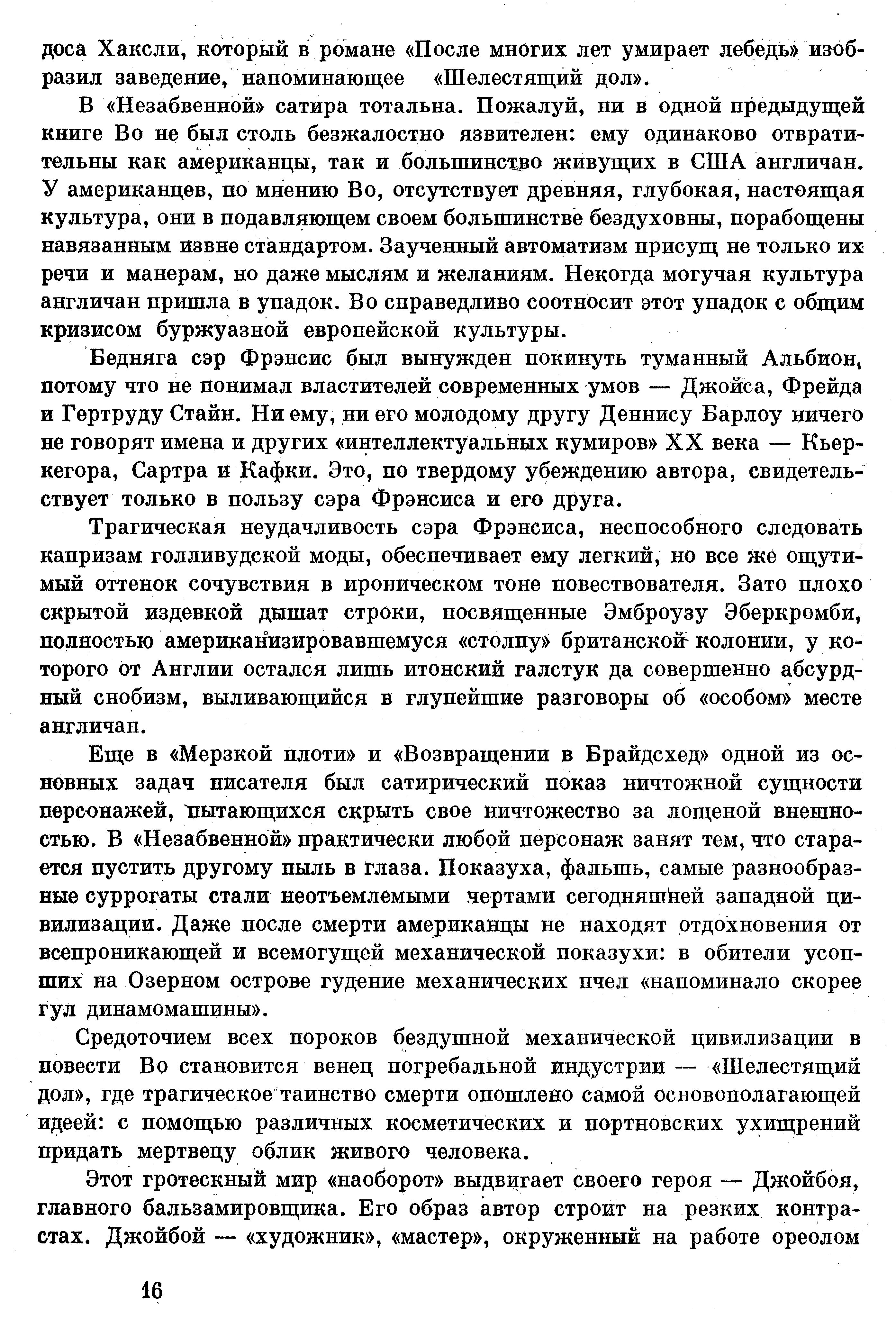 доса Хаксли, который в романе «После многих лет умирает лебедь» изобразил заведение, напоминающее «Шелестящий дол».

В «Незабвенной» сатира тотальна. Пожалуй, ни в одной предыдущей книге Во не был столь безжалостно язвителен: ему одинаково отвратительны как американцы, так и большинство живущих в США англичан. У американцев, по мнению Во, отсутствует древняя, глубокая, настоящая культура, они в подавляющем своем большинстве бездуховны, порабощены навязанным извне стандартом. Заученный автоматизм присущ не только их речи и манерам, но даже мыслям и желаниям. Некогда могучая культура англичан пришла в упадок. Во справедливо соотносит этот упадок с общим кризисом буржуазной европейской культуры.

Бедняга сэр Фрэнсис был вынужден покинуть туманный Альбион, потому что не понимал властителей современных умов — Джойса, Фрейда и Гертруду Стайн. Ни ему, ни его молодому другу Деннису Барлоу ничего не говорят имена и других «интеллектуальных кумиров» XX века — Кьеркегора, Сартра и Кафки. Это, по твердому убеждению автора, свидетельствует только в пользу сэра Фрэнсиса и его друга.

Трагическая неудачливость сэра Фрэнсиса, неспособного следовать капризам голливудской моды, обеспечивает ему легкий, но все же ощутимый оттенок сочувствия в ироническом тоне повествователя. Зато плохо скрытой издевкой дышат строки, посвященные Эмброузу Эберкромби, полностью американизировавшемуся «столпу» британской колонии, у которого от Англии остался лишь итонский галстук да совершенно абсурдный снобизм, выливающийся в глупейшие разговоры об «особом» месте англичан.

Еще в «Мерзкой плоти» и «Возвращении в Брайдсхед» одной из основных задач писателя был сатирический показ ничтожной сущности персонажей, пытающихся скрыть свое ничтожество за лощеной внешностью. В «Незабвенной» практически любой персонаж занят тем, что старается пустить другому пыль в глаза. Показуха, фальшь, самые разнообразные суррогаты стали неотъемлемыми чертами сегодняшней западной цивилизации. Даже после смерти американцы не находят отдохновения от всепроникающей и всемогущей механической показухи: в обители усопших на Озерном острове гудение механических пчел «напоминало скорее гул динамомашины».

Средоточием всех пороков бездушной механической цивилизации в повести Во становится венец погребальной индустрии — «Шелестящий дол», где трагическое таинство смерти опошлено самой основополагающей идеей: с помощью различных косметических и портновских ухищрений придать мертвецу облик живого человека.

Этот гротескный мир «наоборот» выдвигает своего героя — Джойбоя, главного бальзамировщика. Его образ автор строит на резких контрастах. Джойбой — «художник», «мастер», окруженный на работе ореолом

16